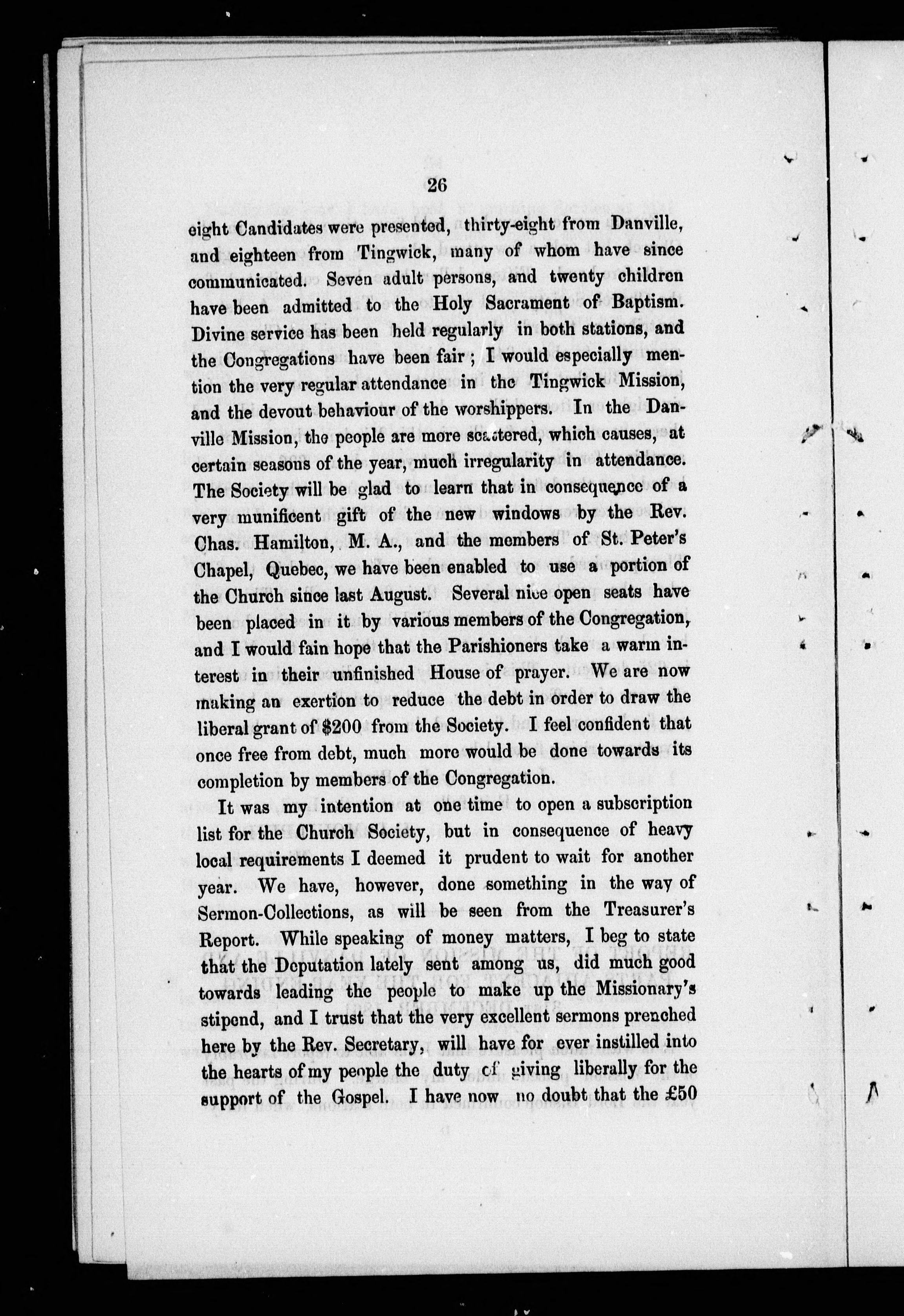 26

eight Candidates were presented, thirty-eight from Danville, and eighteen from Tingwick, many of whom have since communicated. Seven adult persons, and twenty children have been admitted to the Holy Sacrament of Baptism. Divine service has been held regularly in both stations, and the Congregations have been fair ; I would especially mention the very regular attendance in the Tingwick Mission, and the devout behaviour of the worshippers. In the Danville Mission, the people are more scattered, which causes, at certain seasons of the year, much irregularity in attendance. The Society will be glad to learn that in consequence of a very munificent gift of the new windows by the Rev. Chas. Hamilton, M. A., and the members of St. Peter's Chapel, Quebec, we have been enabled to use a portion of the Church since last August. Several nice open seats have been placed in it by various members of the Congregation, and I would fain hope that the Parishioners take a warm interest in their unfinished House of prayer. We are now making an exertion to reduce the debt in order to draw the liberal grant of $200 from the Society. I feel confident that once free from debt, much more would be done towards its completion by members of the Congregation.

It was my intention at one time to open a subscription list for the Church Society, but in consequence of heavy local requirements I deemed it prudent to wait for another year. We have, however, done something in the way of Sermon-Collections, as will be seen from the Treasurer's Report. While speaking of money matters, I beg to state that the Deputation lately sent among us, did much good towards leading the people to make up the Missionary's stipend, and I trust that the very excellent sermons preached here by the Rev. Secretary, will have for ever instilled into the hearts of my people the duty of giving liberally for the support of the Gospel. I have now no doubt that the £50